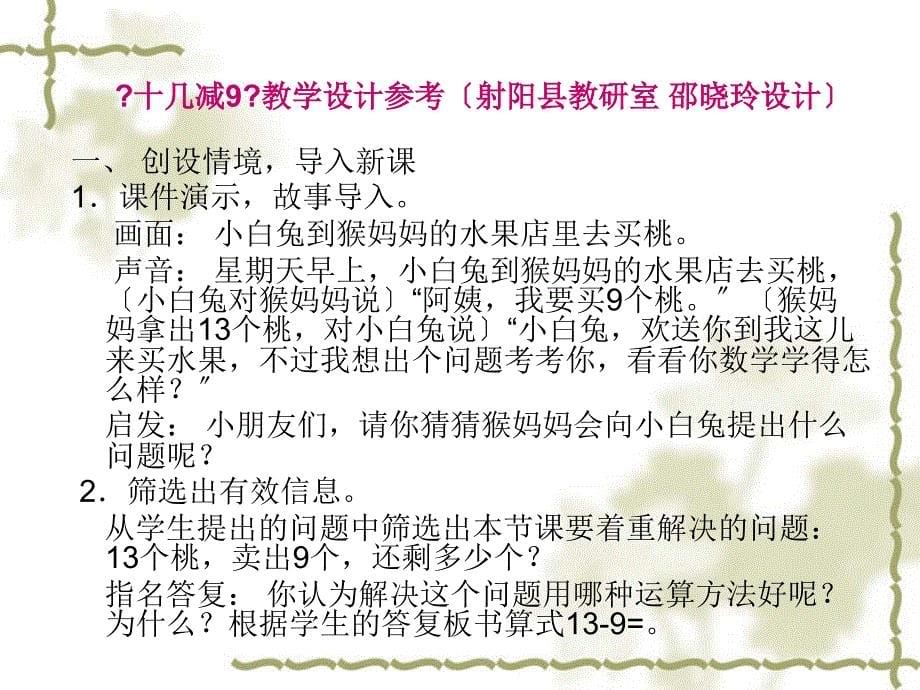 ?十几减9?教学设计参考〔射阳县教研室 邵晓玲设计〕

一、 创设情境，导入新课

1．课件演示，故事导入。

画面： 小白兔到猴妈妈的水果店里去买桃。

声音： 星期天早上，小白兔到猴妈妈的水果店去买桃，〔小白兔对猴妈妈说〕“阿姨，我要买9个桃。〞〔猴妈妈拿出13个桃，对小白兔说〕“小白兔，欢送你到我这儿来买水果，不过我想出个问题考考你，看看你数学学得怎么样？〞

启发： 小朋友们，请你猜猜猴妈妈会向小白兔提出什么问题呢？

2．筛选出有效信息。

从学生提出的问题中筛选出本节课要着重解决的问题：13个桃，卖出9个，还剩多少个？

指名答复： 你认为解决这个问题用哪种运算方法好呢？为什么？根据学生的答复板书算式13-9=。